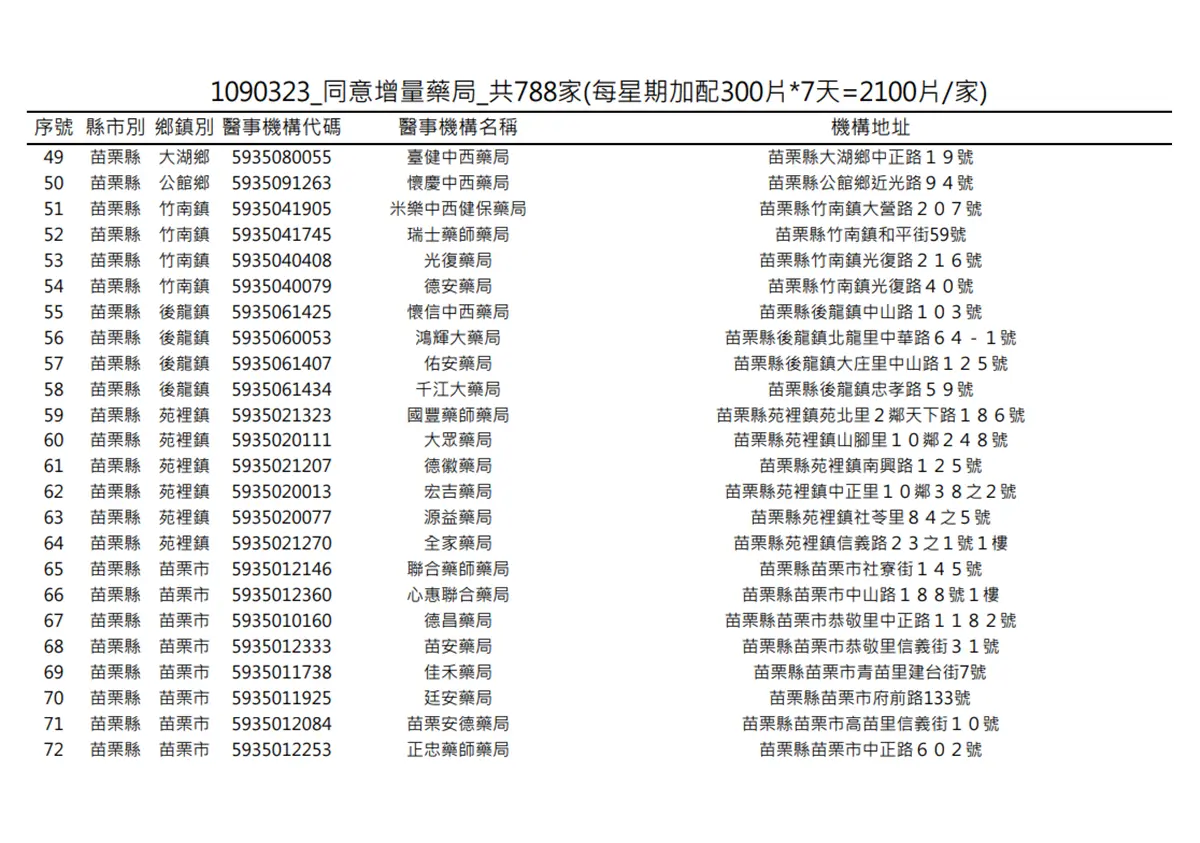 1090323_同意增量藥局_共788家(每星期加配300片*7天=2100片/家)

| 序號 | 縣市別 | 鄉鎮別 | 醫事機構代碼 | 醫事機構名稱 | 機構地址 |
|---|---|---|---|---|---|
| 49 | 苗栗縣 | 大湖鄉 | 5935080055 | 臺健中西藥局 | 苗栗縣大湖鄉中正路１９號 |
| 50 | 苗栗縣 | 公館鄉 | 5935091263 | 懷慶中西藥局 | 苗栗縣公館鄉近光路９４號 |
| 51 | 苗栗縣 | 竹南鎮 | 5935041905 | 米樂中西健保藥局 | 苗栗縣竹南鎮大營路２０７號 |
| 52 | 苗栗縣 | 竹南鎮 | 5935041745 | 瑞士藥師藥局 | 苗栗縣竹南鎮和平街59號 |
| 53 | 苗栗縣 | 竹南鎮 | 5935040408 | 光復藥局 | 苗栗縣竹南鎮光復路２１６號 |
| 54 | 苗栗縣 | 竹南鎮 | 5935040079 | 德安藥局 | 苗栗縣竹南鎮光復路４０號 |
| 55 | 苗栗縣 | 後龍鎮 | 5935061425 | 懷信中西藥局 | 苗栗縣後龍鎮中山路１０３號 |
| 56 | 苗栗縣 | 後龍鎮 | 5935060053 | 鴻輝大藥局 | 苗栗縣後龍鎮北龍里中華路６４－１號 |
| 57 | 苗栗縣 | 後龍鎮 | 5935061407 | 佑安藥局 | 苗栗縣後龍鎮大庄里中山路１２５號 |
| 58 | 苗栗縣 | 後龍鎮 | 5935061434 | 千江大藥局 | 苗栗縣後龍鎮忠孝路５９號 |
| 59 | 苗栗縣 | 苑裡鎮 | 5935021323 | 國豐藥師藥局 | 苗栗縣苑裡鎮苑北里２鄰天下路１８６號 |
| 60 | 苗栗縣 | 苑裡鎮 | 5935020111 | 大眾藥局 | 苗栗縣苑裡鎮山腳里１０鄰２４８號 |
| 61 | 苗栗縣 | 苑裡鎮 | 5935021207 | 德徽藥局 | 苗栗縣苑裡鎮南興路１２５號 |
| 62 | 苗栗縣 | 苑裡鎮 | 5935020013 | 宏吉藥局 | 苗栗縣苑裡鎮中正里１０鄰３８之２號 |
| 63 | 苗栗縣 | 苑裡鎮 | 5935020077 | 源益藥局 | 苗栗縣苑裡鎮社苓里８４之５號 |
| 64 | 苗栗縣 | 苑裡鎮 | 5935021270 | 全家藥局 | 苗栗縣苑裡鎮信義路２３之１號１樓 |
| 65 | 苗栗縣 | 苗栗市 | 5935012146 | 聯合藥師藥局 | 苗栗縣苗栗市社寮街１４５號 |
| 66 | 苗栗縣 | 苗栗市 | 5935012360 | 心惠聯合藥局 | 苗栗縣苗栗市中山路１８８號１樓 |
| 67 | 苗栗縣 | 苗栗市 | 5935010160 | 德昌藥局 | 苗栗縣苗栗市恭敬里中正路１１８２號 |
| 68 | 苗栗縣 | 苗栗市 | 5935012333 | 苗安藥局 | 苗栗縣苗栗市恭敬里信義街３１號 |
| 69 | 苗栗縣 | 苗栗市 | 5935011738 | 佳禾藥局 | 苗栗縣苗栗市青苗里建台街7號 |
| 70 | 苗栗縣 | 苗栗市 | 5935011925 | 廷安藥局 | 苗栗縣苗栗市府前路133號 |
| 71 | 苗栗縣 | 苗栗市 | 5935012084 | 苗栗安德藥局 | 苗栗縣苗栗市高苗里信義街１０號 |
| 72 | 苗栗縣 | 苗栗市 | 5935012253 | 正忠藥師藥局 | 苗栗縣苗栗市中正路６０２號 |